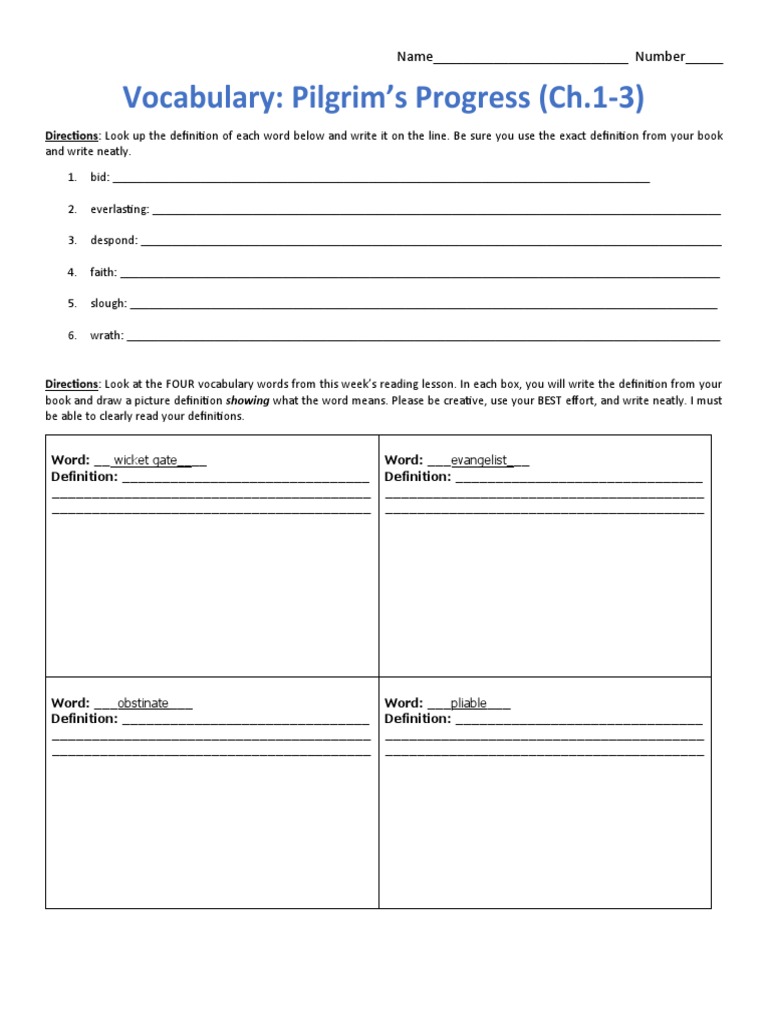 Name____ Number____

Vocabulary: Pilgrim's Progress (Ch.1-3)

Directions: Look up the definition of each word below and write it on the line. Be sure you use the exact definition from your book and write neatly.

1. bid: ____

2. everlasting: ____

3. despond: ____

4. faith: ____

5. slough: ____

6. wrath: ____

Directions: Look at the FOUR vocabulary words from this week's reading lesson. In each box, you will write the definition from your book and draw a picture definition showing what the word means. Please be creative, use your BEST effort, and write neatly. I must be able to clearly read your definitions.

Word: ____wicket gate____
Definition: ____
____
____

Word: ____evangelist____
Definition: ____
____
____

Word: ____obstinate____
Definition: ____
____
____

Word: ____pliable____
Definition: ____
____
____